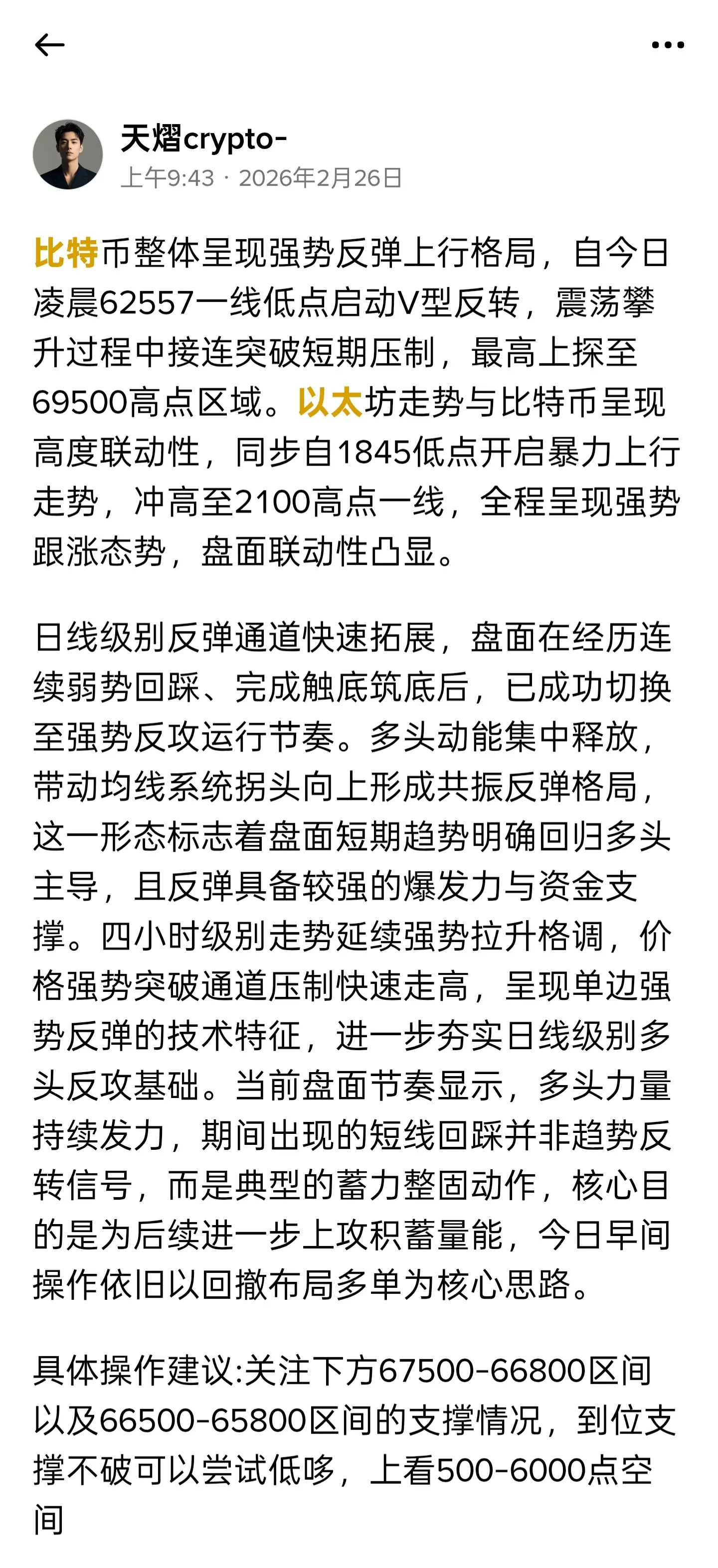 天熠crypto-
上午9:43 · 2026年2月26日

比特币整体呈现强势反弹上行格局，自今日凌晨62557一线低点启动V型反转，震荡攀升过程中接连突破短期压制，最高上探至69500高点区域。以太坊走势与比特币呈现高度联动性，同步自1845低点开启暴力上行走势，冲高至2100高点一线，全程呈现强势跟涨态势，盘面联动性凸显。

日线级别反弹通道快速拓展，盘面在经历连续弱势回踩、完成触底筑底后，已成功切换至强势反攻运行节奏。多头动能集中释放，带动均线系统拐头向上形成共振反弹格局，这一形态标志着盘面短期趋势明确回归多头主导，且反弹具备较强的爆发力与资金支撑。四小时级别走势延续强势拉升格调，价格强势突破通道压制快速走高，呈现单边强势反弹的技术特征，进一步夯实日线级别多头反攻基础。当前盘面节奏显示，多头力量持续发力，期间出现的短线回踩并非趋势反转信号，而是典型的蓄力整固动作，核心目的是为后续进一步上攻积蓄量能，今日早间操作依旧以回撤布局多单为核心思路。

具体操作建议:关注下方67500-66800区间以及66500-65800区间的支撑情况，到位支撑不破可以尝试低哆，上看500-6000点空间